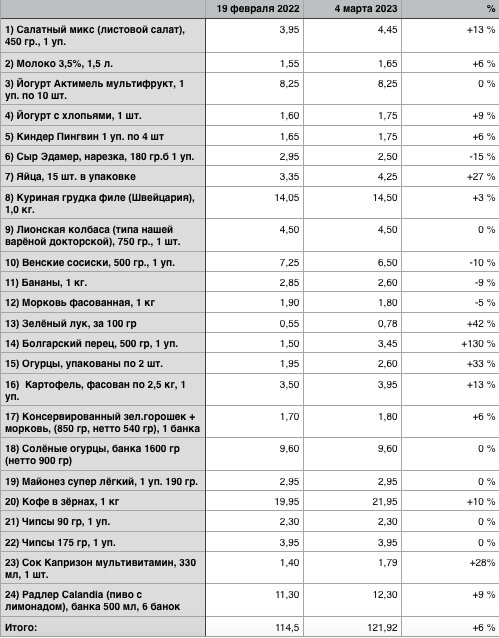 | | 19 февраля 2022 | 4 марта 2023 | % |
|---|---|---|---|
| 1) Салатный микс (листовой салат), 450 гр., 1 уп. | 3,95 | 4,45 | +13 % |
| 2) Молоко 3,5%, 1,5 л. | 1,55 | 1,65 | +6 % |
| 3) Йогурт Актимель мультифрукт, 1 уп. по 10 шт. | 8,25 | 8,25 | 0 % |
| 4) Йогурт с хлопьями, 1 шт. | 1,60 | 1,75 | +9 % |
| 5) Киндер Пингвин 1 уп. по 4 шт | 1,65 | 1,75 | +6 % |
| 6) Сыр Эдамер, нарезка, 180 гр.б 1 уп. | 2,95 | 2,50 | -15 % |
| 7) Яйца, 15 шт. в упаковке | 3,35 | 4,25 | +27 % |
| 8) Куриная грудка филе (Швейцария), 1,0 кг. | 14,05 | 14,50 | +3 % |
| 9) Лионская колбаса (типа нашей варёной докторской), 750 гр., 1 шт. | 4,50 | 4,50 | 0 % |
| 10) Венские сосиски, 500 гр., 1 уп. | 7,25 | 6,50 | -10 % |
| 11) Бананы, 1 кг. | 2,85 | 2,60 | -9 % |
| 12) Морковь фасованная, 1 кг | 1,90 | 1,80 | -5 % |
| 13) Зелёный лук, за 100 гр | 0,55 | 0,78 | +42 % |
| 14) Болгарский перец, 500 гр, 1 уп. | 1,50 | 3,45 | +130 % |
| 15) Огурцы, упакованы по 2 шт. | 1,95 | 2,60 | +33 % |
| 16) Картофель, фасован по 2,5 кг, 1 уп. | 3,50 | 3,95 | +13 % |
| 17) Консервированный зел.горошек + морковь, (850 гр, нетто 540 гр), 1 банка | 1,70 | 1,80 | +6 % |
| 18) Солёные огурцы, банка 1600 гр (нетто 900 гр) | 9,60 | 9,60 | 0 % |
| 19) Майонез супер лёгкий, 1 уп. 190 гр. | 2,95 | 2,95 | 0 % |
| 20) Кофе в зёрнах, 1 кг | 19,95 | 21,95 | +10 % |
| 21) Чипсы 90 гр, 1 уп. | 2,30 | 2,30 | 0 % |
| 22) Чипсы 175 гр, 1 уп. | 3,95 | 3,95 | 0 % |
| 23) Сок Капризон мультивитамин, 330 мл, 1 шт. | 1,40 | 1,79 | +28% |
| 24) Радлер Calandia (пиво с лимонадом), банка 500 мл, 6 банок | 11,30 | 12,30 | +9 % |
| Итого: | 114,5 | 121,92 | +6 % |